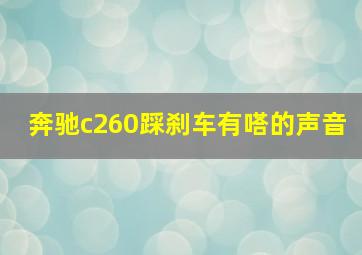 奔驰c260踩刹车有嗒的声音